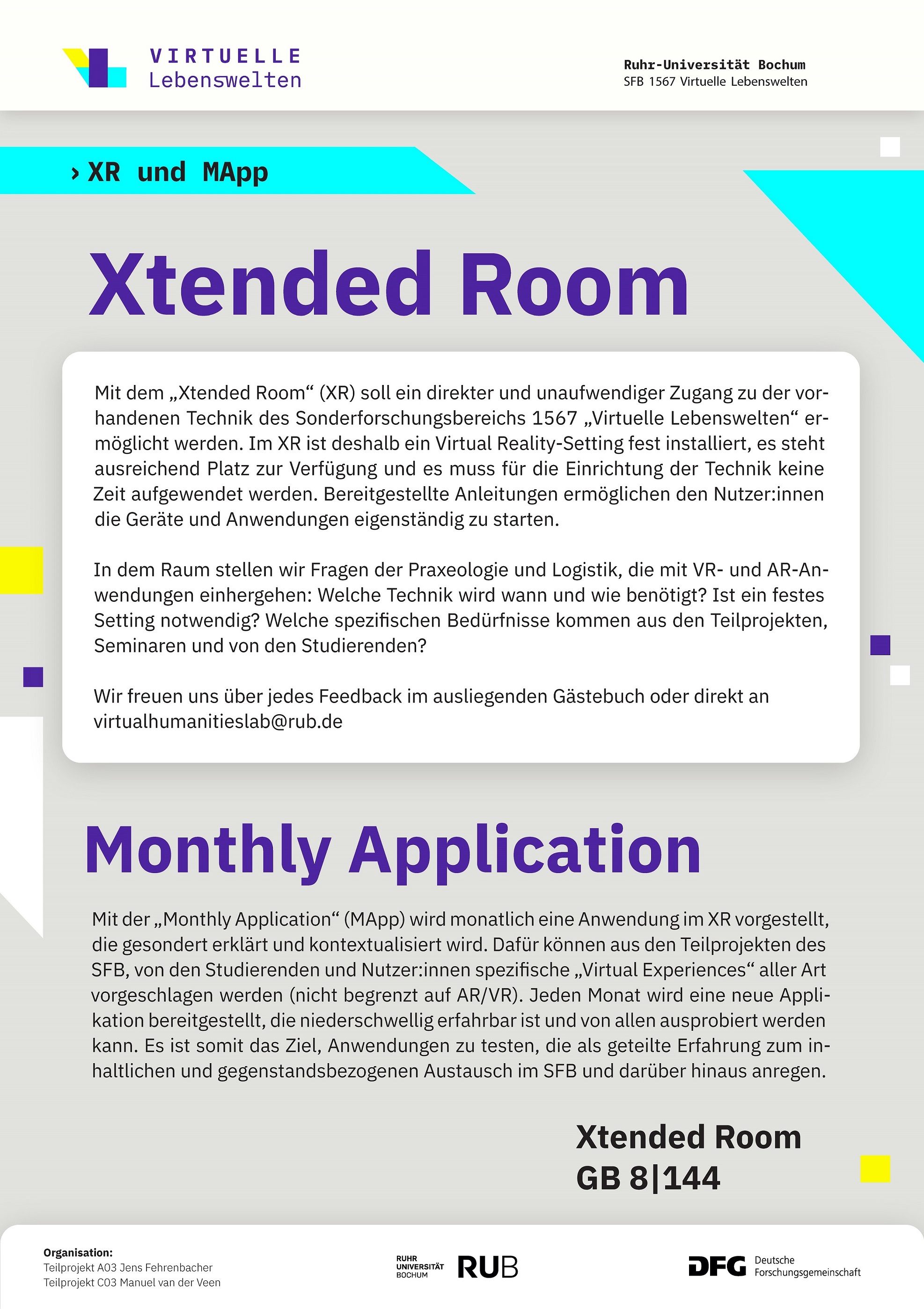 VIRTUELLE
Lebenswelten

Ruhr-Universität Bochum
SFB 1567 Virtuelle Lebenswelten

› XR und MApp

Xtended Room

Mit dem „Xtended Room“ (XR) soll ein direkter und unaufwendiger Zugang zu der vorhandenen Technik des Sonderforschungsbereichs 1567 „Virtuelle Lebenswelten“ ermöglicht werden. Im XR ist deshalb ein Virtual Reality-Setting fest installiert, es steht ausreichend Platz zur Verfügung und es muss für die Einrichtung der Technik keine Zeit aufgewendet werden. Bereitgestellte Anleitungen ermöglichen den Nutzer:innen die Geräte und Anwendungen eigenständig zu starten.

In dem Raum stellen wir Fragen der Praxeologie und Logistik, die mit VR- und AR-Anwendungen einhergehen: Welche Technik wird wann und wie benötigt? Ist ein festes Setting notwendig? Welche spezifischen Bedürfnisse kommen aus den Teilprojekten, Seminaren und von den Studierenden?

Wir freuen uns über jedes Feedback im ausliegenden Gästebuch oder direkt an virtualhumanitieslab@rub.de

Monthly Application

Mit der „Monthly Application“ (MApp) wird monatlich eine Anwendung im XR vorgestellt, die gesondert erklärt und kontextualisiert wird. Dafür können aus den Teilprojekten des SFB, von den Studierenden und Nutzer:innen spezifische „Virtual Experiences“ aller Art vorgeschlagen werden (nicht begrenzt auf AR/VR). Jeden Monat wird eine neue Applikation bereitgestellt, die niederschwellig erfahrbar ist und von allen ausprobiert werden kann. Es ist somit das Ziel, Anwendungen zu testen, die als geteilte Erfahrung zum inhaltlichen und gegenstandsbezogenen Austausch im SFB und darüber hinaus anregen.

Xtended Room
GB 8|144

Organisation:
Teilprojekt A03 Jens Fehrenbacher
Teilprojekt C03 Manuel van der Veen

RUHR UNIVERSITÄT BOCHUM RUB

DFG Deutsche Forschungsgemeinschaft